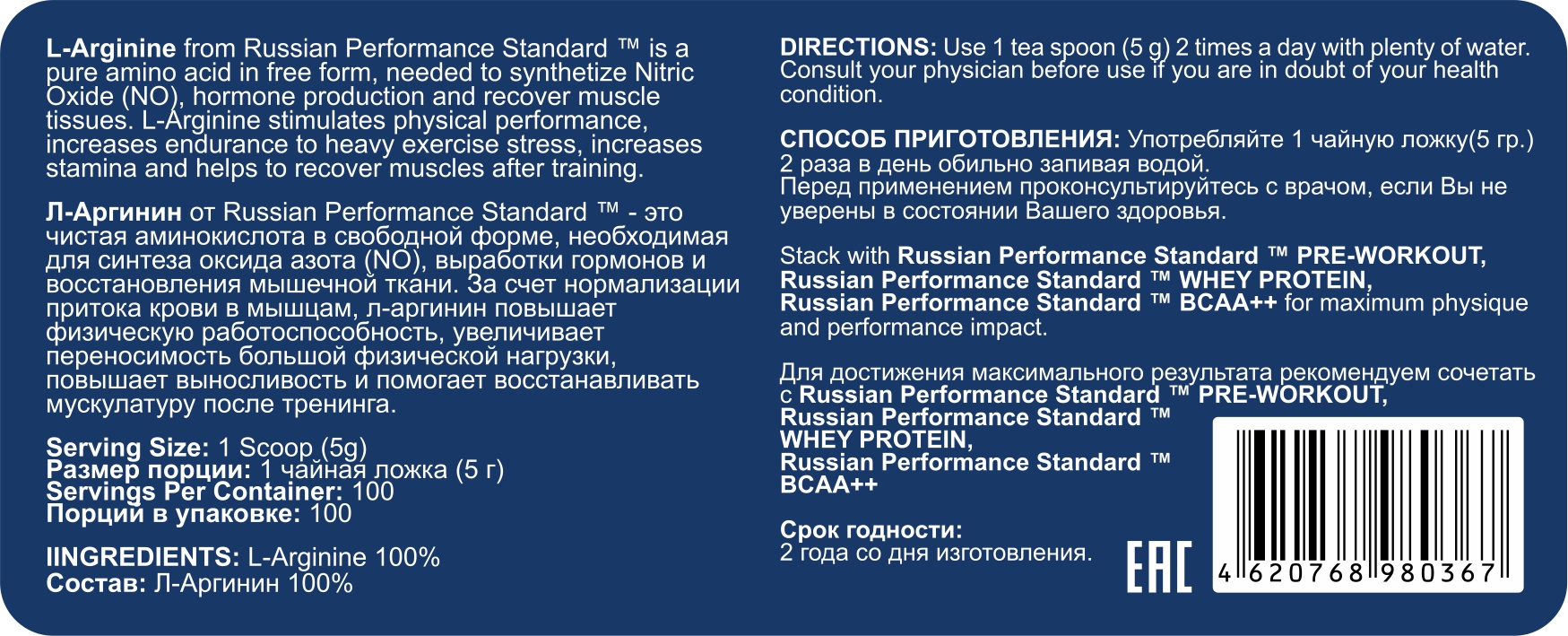 L-Arginine from Russian Performance Standard ™ is a pure amino acid in free form, needed to synthetize Nitric Oxide (NO), hormone production and recover muscle tissues. L-Arginine stimulates physical performance, increases endurance to heavy exercise stress, increases stamina and helps to recover muscles after training.

Л-Аргинин от Russian Performance Standard ™ - это чистая аминокислота в свободной форме, необходимая для синтеза оксида азота (NO), выработки гормонов и восстановления мышечной ткани. За счет нормализации притока крови в мышцам, л-аргинин повышает физическую работоспособность, увеличивает переносимость большой физической нагрузки, повышает выносливость и помогает восстанавливать мускулатуру после тренинга.

Serving Size: 1 Scoop (5g)
Размер порции: 1 чайная ложка (5 г)
Servings Per Container: 100
Порций в упаковке: 100

IINGREDIENTS: L-Arginine 100%
Состав: Л-Аргинин 100%

DIRECTIONS: Use 1 tea spoon (5 g) 2 times a day with plenty of water. Consult your physician before use if you are in doubt of your health condition.

СПОСОБ ПРИГОТОВЛЕНИЯ: Употребляйте 1 чайную ложку(5 гр.) 2 раза в день обильно запивая водой.
Перед применением проконсультируйтесь с врачом, если Вы не уверены в состоянии Вашего здоровья.

Stack with Russian Performance Standard ™ PRE-WORKOUT, Russian Performance Standard ™ WHEY PROTEIN, Russian Performance Standard ™ BCAA++ for maximum physique and performance impact.

Для достижения максимального результата рекомендуем сочетать с Russian Performance Standard ™ PRE-WORKOUT, Russian Performance Standard ™ WHEY PROTEIN, Russian Performance Standard ™ BCAA++

Срок годности:
2 года со дня изготовления.

EAC

4 620768 980367